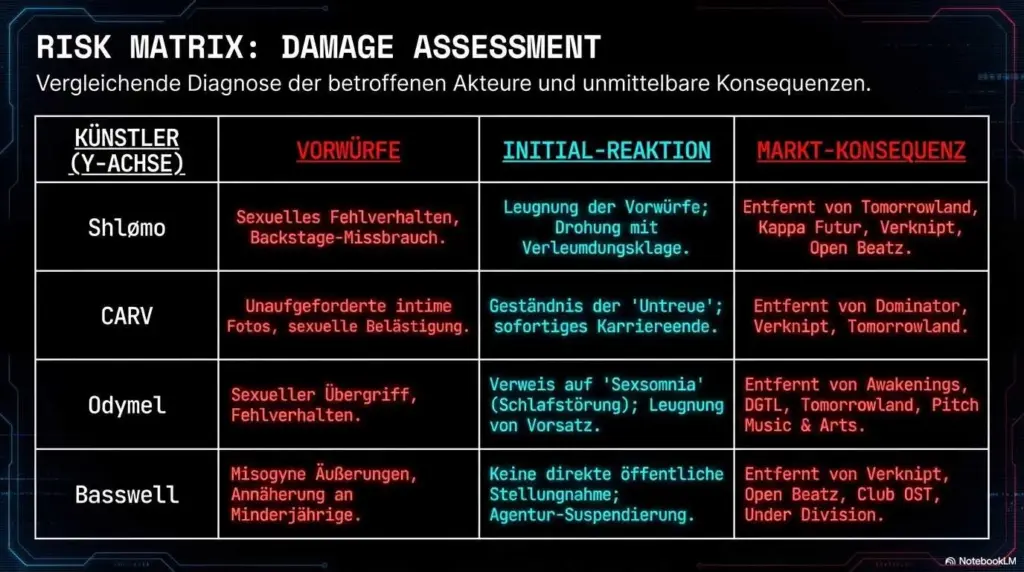 RISK MATRIX: DAMAGE ASSESSMENT

Vergleichende Diagnose der betroffenen Akteure und unmittelbare Konsequenzen.

| KÜNSTLER (Y-ACHSE) | VORWÜRFE | INITIAL-REAKTION | MARKT-KONSEQUENZ |
|---|---|---|---|
| Shlømo | Sexuelles Fehlverhalten, Backstage-Missbrauch. | Leugnung der Vorwürfe; Drohung mit Verleumdungsklage. | Entfernt von Tomorrowland, Kappa Futur, Verknipt, Open Beatz. |
| CARV | Unaufgeforderte intime Fotos, sexuelle Belästigung. | Geständnis der 'Untreue'; sofortiges Karriereende. | Entfernt von Dominator, Verknipt, Tomorrowland. |
| Odymel | Sexueller Übergriff, Fehlverhalten. | Verweis auf 'Sexsomnia' (Schlafstörung); Leugnung von Vorsatz. | Entfernt von Awakenings, DGTL, Tomorrowland, Pitch Music & Arts. |
| Basswell | Misogyne Äußerungen, Annäherung an Minderjährige. | Keine direkte öffentliche Stellungnahme; Agentur-Suspendierung. | Entfernt von Verknipt, Open Beatz, Club OST, Under Division. |

NotebookLM